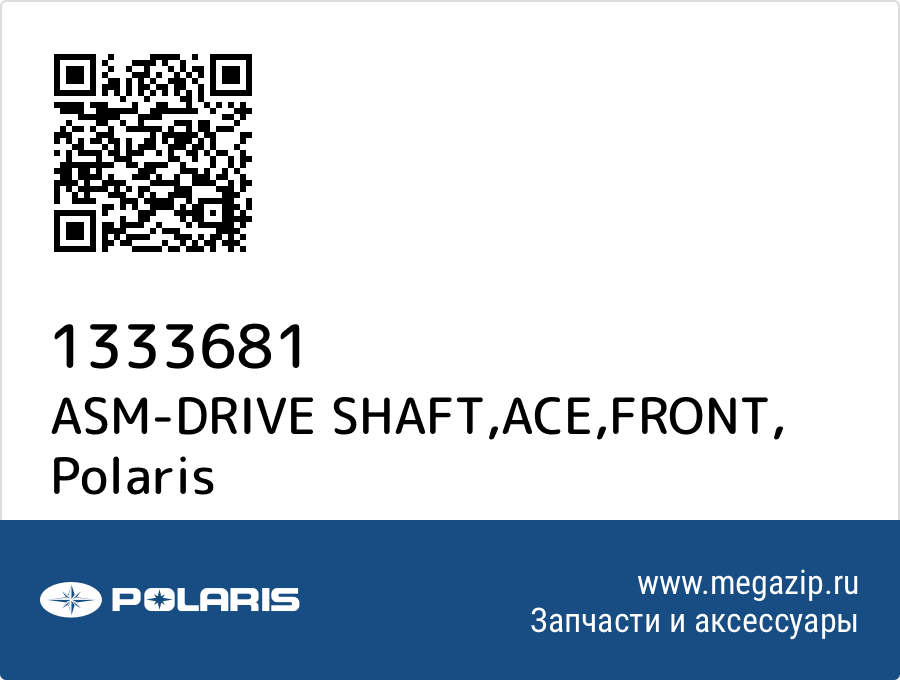 1333681
ASM-DRIVE SHAFT,ACE,FRONT, Polaris

POLARIS

www.megazip.ru
Запчасти и аксессуары